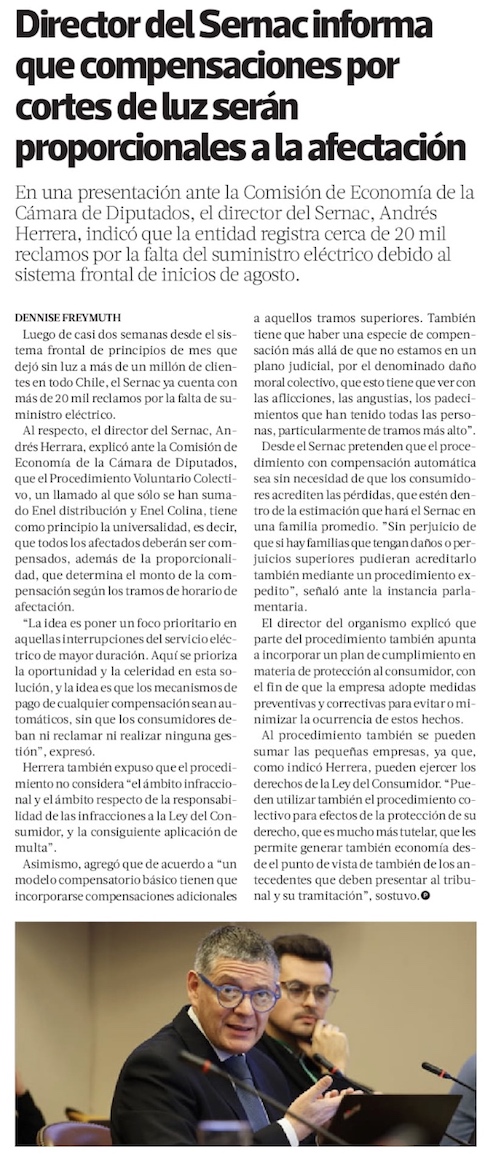 Director del Sernac informa que compensaciones por cortes de luz serán proporcionales a la afectación

En una presentación ante la Comisión de Economía de la Cámara de Diputados, el director del Sernac, Andrés Herrera, indicó que la entidad registra cerca de 20 mil reclamos por la falta del suministro eléctrico debido al sistema frontal de inicios de agosto.

DENNISE FREYMUTH

Luego de casi dos semanas desde el sistema frontal de principios de mes que dejó sin luz a más de un millón de clientes en todo Chile, el Sernac ya cuenta con más de 20 mil reclamos por la falta de suministro eléctrico.

Al respecto, el director del Sernac, Andrés Herrara, explicó ante la Comisión de Economía de la Cámara de Diputados, que el Procedimiento Voluntario Colectivo, un llamado al que sólo se han sumado Enel distribución y Enel Colina, tiene como principio la universalidad, es decir, que todos los afectados deberán ser compensados, además de la proporcionalidad, que determina el monto de la compensación según los tramos de horario de afectación.

"La idea es poner un foco prioritario en aquellas interrupciones del servicio eléctrico de mayor duración. Aquí se prioriza la oportunidad y la celeridad en esta solución, y la idea es que los mecanismos de pago de cualquier compensación sean automáticos, sin que los consumidores deban ni reclamar ni realizar ninguna gestión", expresó.

Herrera también expuso que el procedimiento no considera "el ámbito infraccional y el ámbito respecto de la responsabilidad de las infracciones a la Ley del Consumidor, y la consiguiente aplicación de multa".

Asimismo, agregó que de acuerdo a "un modelo compensatorio básico tienen que incorporarse compensaciones adicionales a aquellos tramos superiores. También tiene que haber una especie de compensación más allá de que no estamos en un plano judicial, por el denominado daño moral colectivo, que esto tiene que ver con las aflicciones, las angustias, los padecimientos que han tenido todas las personas, particularmente de tramos más alto".

Desde el Sernac pretenden que el procedimiento con compensación automática sea sin necesidad de que los consumidores acrediten las pérdidas, que estén dentro de la estimación que hará el Sernac en una familia promedio. "Sin perjuicio de que si hay familias que tengan daños o perjuicios superiores pudieran acreditarlo también mediante un procedimiento expedito", señaló ante la instancia parlamentaria.

El director del organismo explicó que parte del procedimiento también apunta a incorporar un plan de cumplimiento en materia de protección al consumidor, con el fin de que la empresa adopte medidas preventivas y correctivas para evitar o minimizar la ocurrencia de estos hechos.

Al procedimiento también se pueden sumar las pequeñas empresas, ya que, como indicó Herrera, pueden ejercer los derechos de la Ley del Consumidor. "Pueden utilizar también el procedimiento colectivo para efectos de la protección de su derecho, que es mucho más tutelar, que les permite generar también economía desde el punto de vista de también de los antecedentes que deben presentar al tribunal y su tramitación", sostuvo.